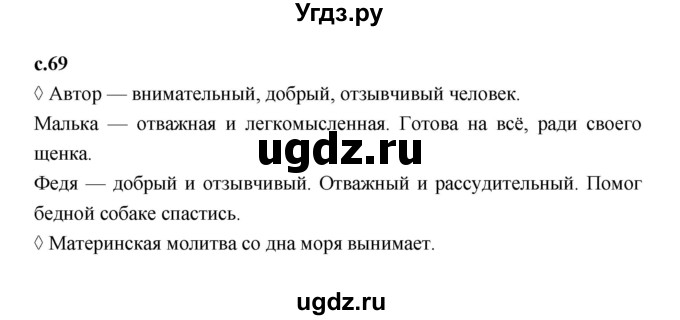 Угдз.ру

с.69

◊ Автор — внимательный, добрый, отзывчивый человек.

Малька — отважная и легкомысленная. Готова на всё, ради своего щенка.

ugdz.ru

Федя — добрый и отзывчивый. Отважный и рассудительный. Помог бедной собаке спастись.

◊ Материнская молитва со дна моря вынимает.

ugdz.ru